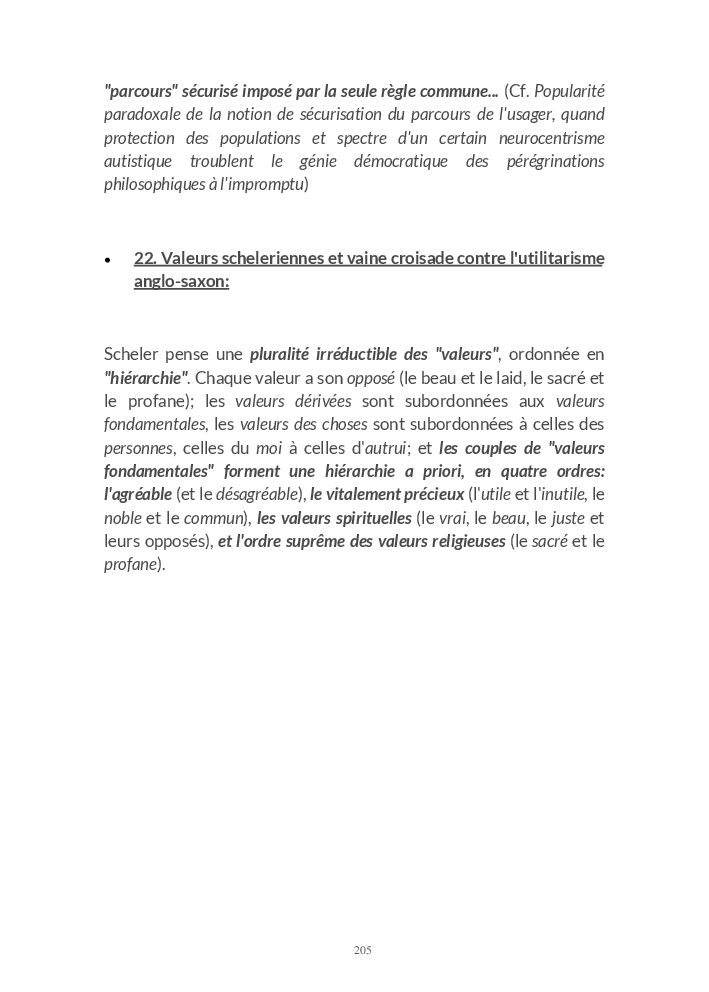 "parcours" sécurisé imposé par la seule règle commune... (Cf. Popularité paradoxale de la notion de sécurisation du parcours de l'usager, quand protection des populations et spectre d'un certain neurocentrisme autistique troublent le génie démocratique des pérégrinations philosophiques à l'impromptu)

• 22. Valeurs scheleriennes et vaine croisade contre l'utilitarisme anglo-saxon:

Scheler pense une pluralité irréductible des "valeurs", ordonnée en "hiérarchie". Chaque valeur a son opposé (le beau et le laid, le sacré et le profane); les valeurs dérivées sont subordonnées aux valeurs fondamentales, les valeurs des choses sont subordonnées à celles des personnes, celles du moi à celles d'autrui; et les couples de "valeurs fondamentales" forment une hiérarchie a priori, en quatre ordres: l'agréable (et le désagréable), le vitalement précieux (l'utile et l'inutile, le noble et le commun), les valeurs spirituelles (le vrai, le beau, le juste et leurs opposés), et l'ordre suprême des valeurs religieuses (le sacré et le profane).

205